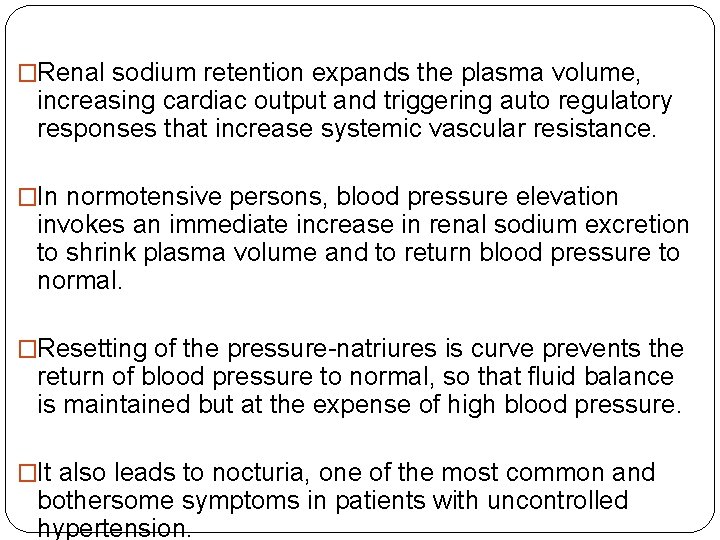 □Renal sodium retention expands the plasma volume, increasing cardiac output and triggering auto regulatory responses that increase systemic vascular resistance.

□In normotensive persons, blood pressure elevation invokes an immediate increase in renal sodium excretion to shrink plasma volume and to return blood pressure to normal.

□Resetting of the pressure-natriures is curve prevents the return of blood pressure to normal, so that fluid balance is maintained but at the expense of high blood pressure.

□It also leads to nocturia, one of the most common and bothersome symptoms in patients with uncontrolled hypertension.